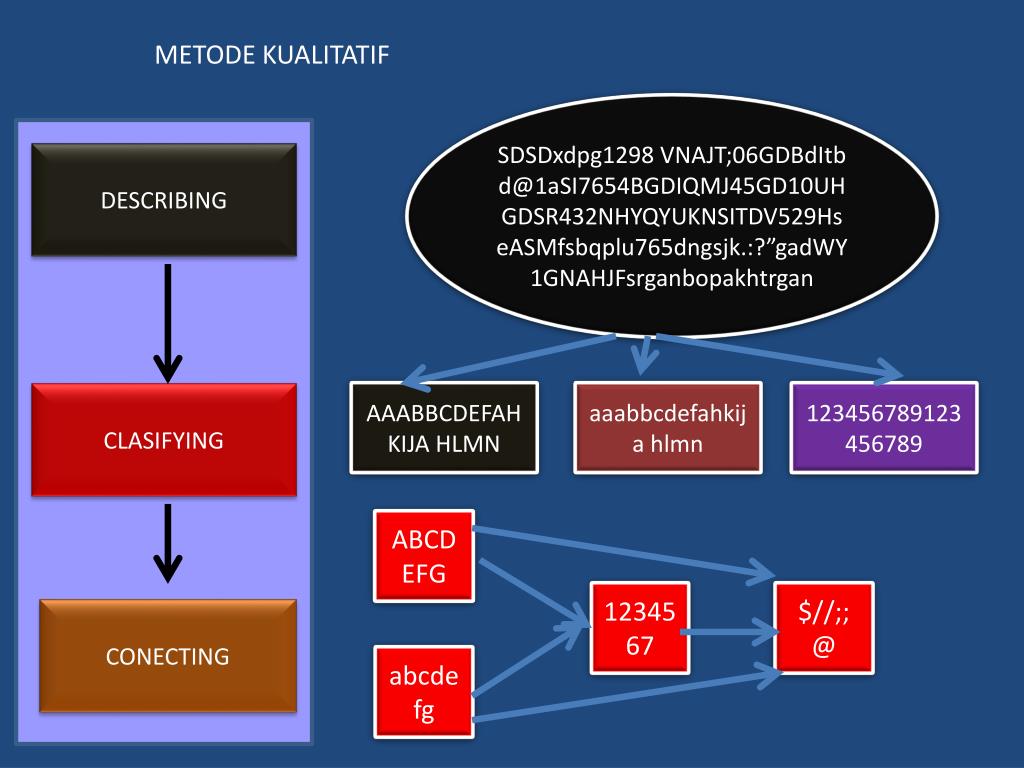 METODE KUALITATIF

DESCRIBING

CLASIFYING

CONECTING

SDSDxdpg1298 VNAJT;06GDBdItb d@1aSI7654BGDIQMJ45GD10UH GDSR432NHYQYUKNSITDV529Hs eASMfsbqplu765dngsjk.:?”gadWY 1GNAHJFsrganbopakhtrgan

AAABBCDEFAH KIJA HLMN

aaabbcdefahkij a hlmn

123456789123 456789

ABCD EFG

abcde fg

12345 67

$//;; @